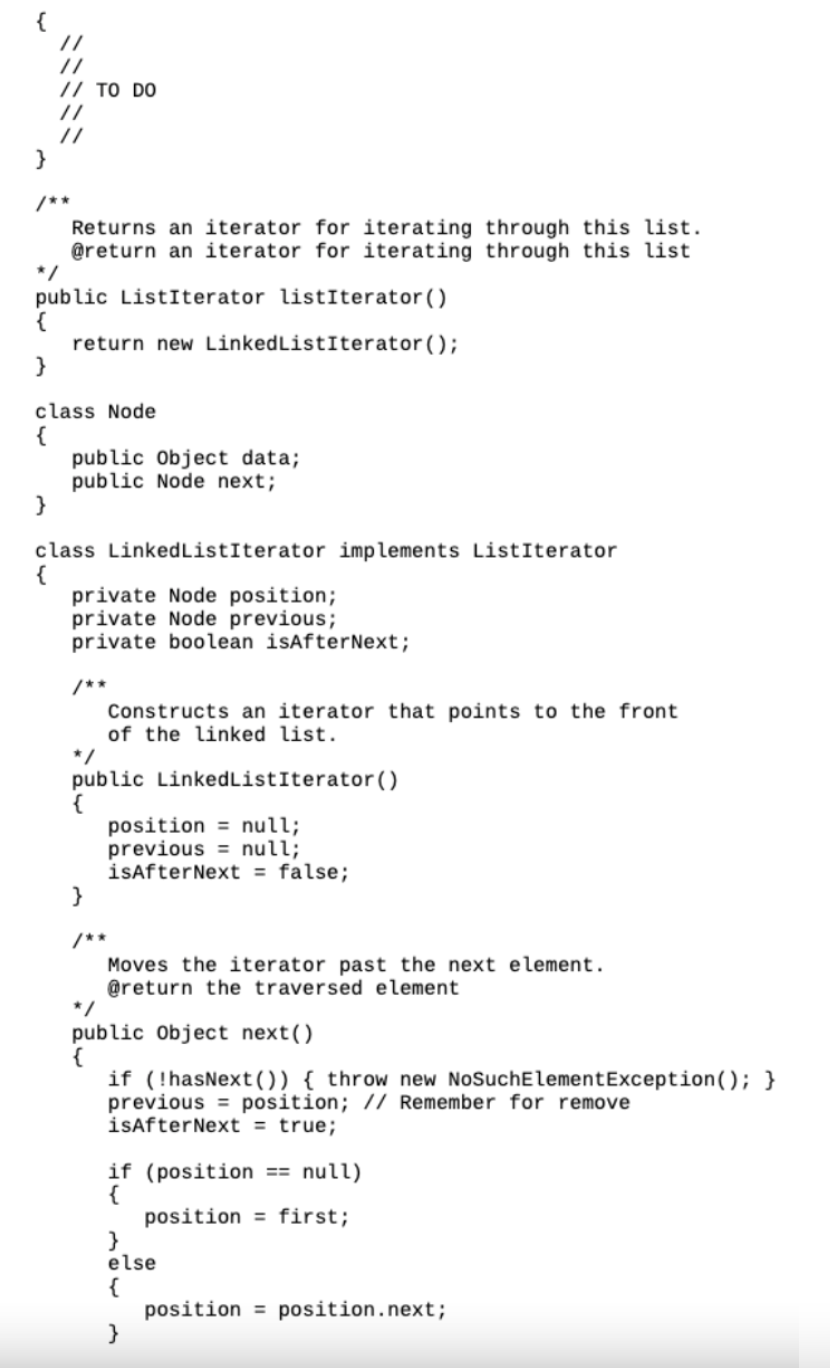 {
   //
   //
   // TO DO
   //
   //
}

/**
   Returns an iterator for iterating through this list.
   @return an iterator for iterating through this list
*/
public ListIterator listIterator()
{
   return new LinkedListIterator();
}

class Node
{
   public Object data;
   public Node next;
}

class LinkedListIterator implements ListIterator
{
   private Node position;
   private Node previous;
   private boolean isAfterNext;

   /**
      Constructs an iterator that points to the front
      of the linked list.
   */
   public LinkedListIterator()
   {
      position = null;
      previous = null;
      isAfterNext = false;
   }

   /**
      Moves the iterator past the next element.
      @return the traversed element
   */
   public Object next()
   {
      if (!hasNext()) { throw new NoSuchElementException(); }
      previous = position; // Remember for remove
      isAfterNext = true;

      if (position == null)
      {
         position = first;
      }
      else
      {
         position = position.next;
      }